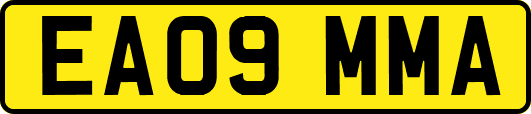 EA09 MMA